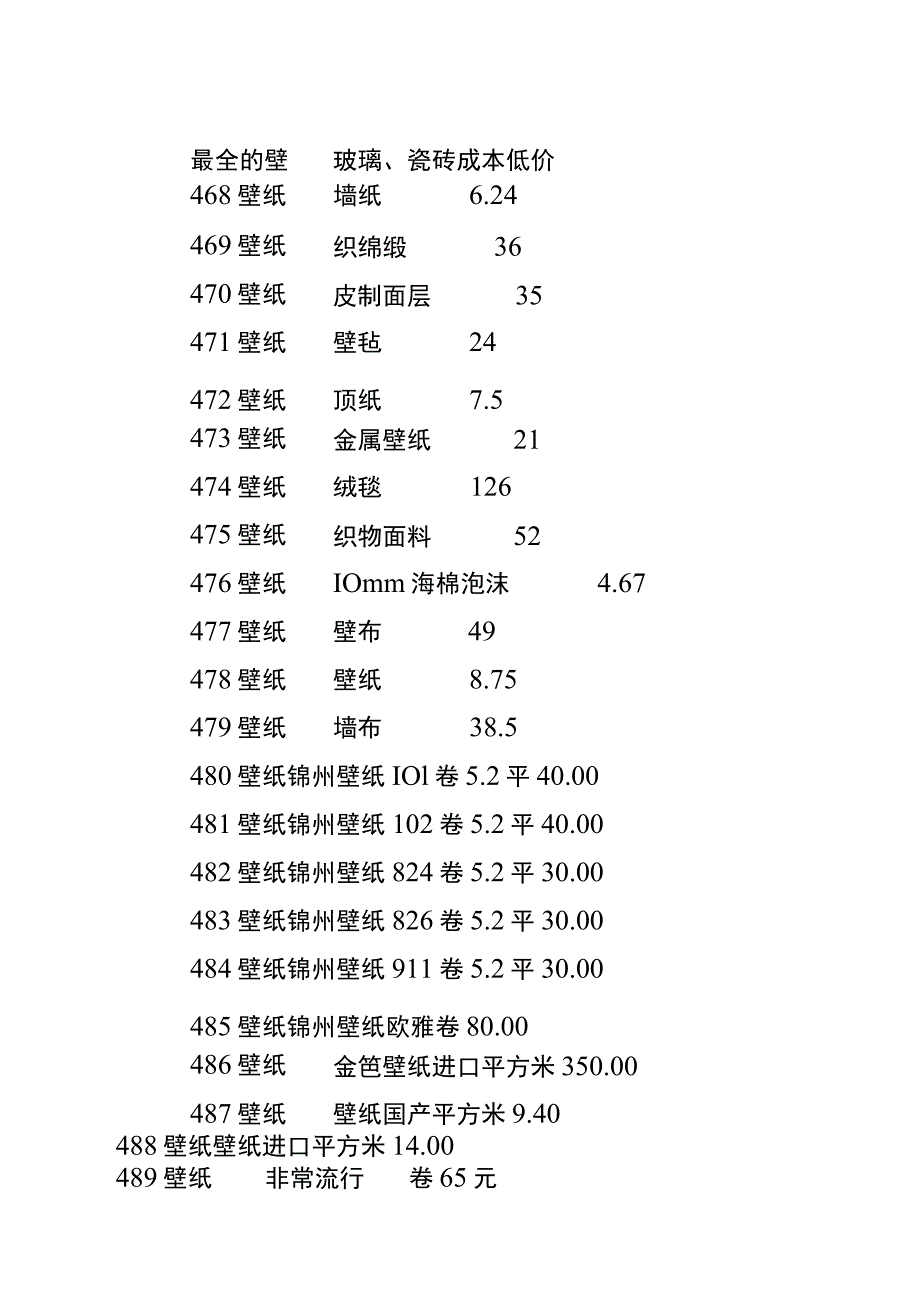 最全的壁　玻璃、瓷砖成本低价
468 壁纸　墙纸　6.24
469 壁纸　织绵缎　36
470 壁纸　皮制面层　35
471 壁纸　壁毡　24
472 壁纸　顶纸　7.5
473 壁纸　金属壁纸　21
474 壁纸　绒毯　126
475 壁纸　织物面料　52
476 壁纸　IOmm 海棉泡沫　4.67
477 壁纸　壁布　49
478 壁纸　壁纸　8.75
479 壁纸　墙布　38.5
480 壁纸锦州壁纸 IOl 卷 5.2 平 40.00
481 壁纸锦州壁纸 102 卷 5.2 平 40.00
482 壁纸锦州壁纸 824 卷 5.2 平 30.00
483 壁纸锦州壁纸 826 卷 5.2 平 30.00
484 壁纸锦州壁纸 911 卷 5.2 平 30.00
485 壁纸锦州壁纸欧雅卷 80.00
486 壁纸　金笆壁纸进口平方米 350.00
487 壁纸　壁纸国产平方米 9.40
488 壁纸壁纸进口平方米 14.00
489 壁纸　非常流行　卷 65 元